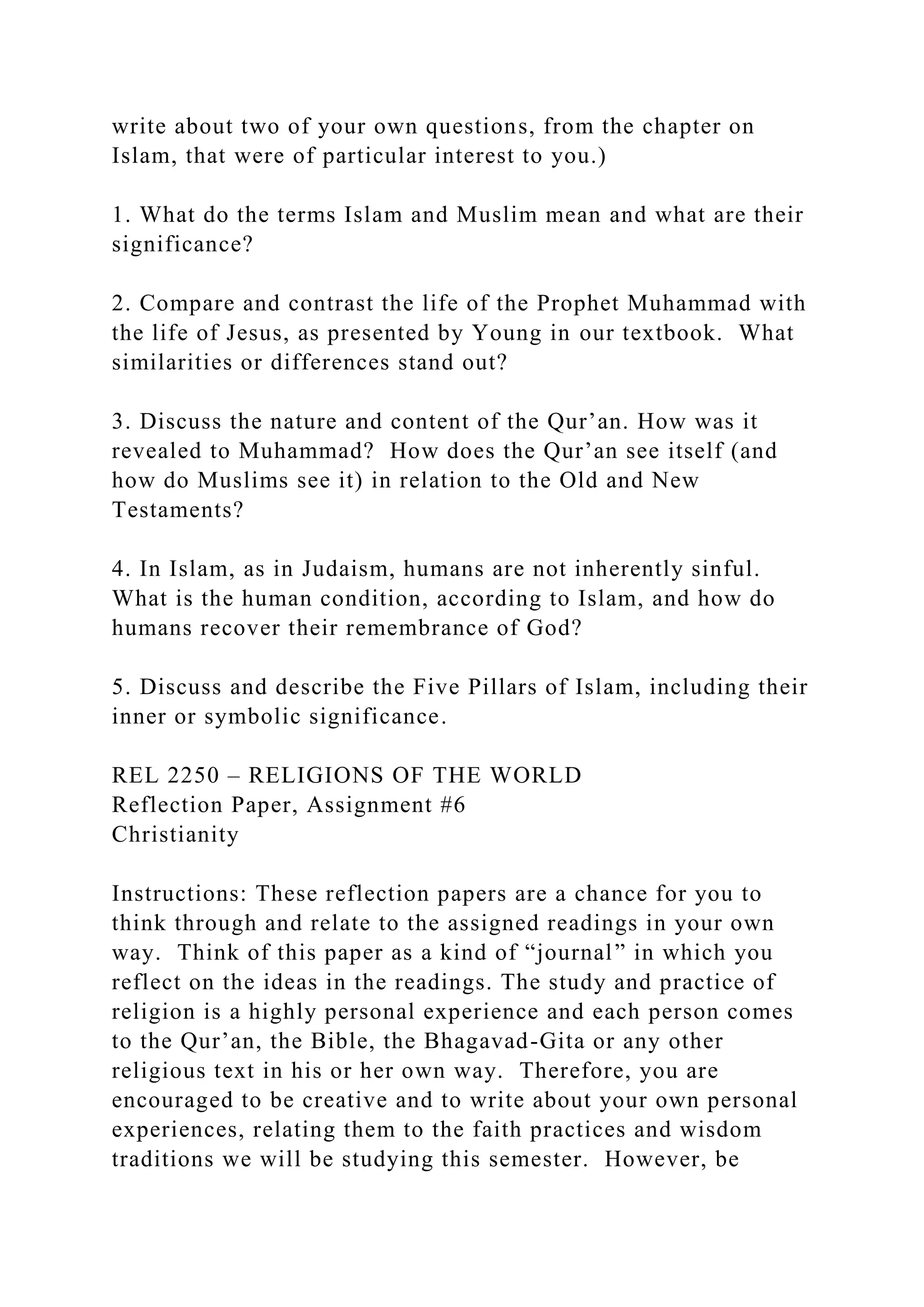 write about two of your own questions, from the chapter on Islam, that were of particular interest to you.)

1. What do the terms Islam and Muslim mean and what are their significance?

2. Compare and contrast the life of the Prophet Muhammad with the life of Jesus, as presented by Young in our textbook.  What similarities or differences stand out?

3. Discuss the nature and content of the Qur’an. How was it revealed to Muhammad?  How does the Qur’an see itself (and how do Muslims see it) in relation to the Old and New Testaments?

4. In Islam, as in Judaism, humans are not inherently sinful. What is the human condition, according to Islam, and how do humans recover their remembrance of God?

5. Discuss and describe the Five Pillars of Islam, including their inner or symbolic significance.

REL 2250 – RELIGIONS OF THE WORLD
Reflection Paper, Assignment #6
Christianity

Instructions: These reflection papers are a chance for you to think through and relate to the assigned readings in your own way.  Think of this paper as a kind of “journal” in which you reflect on the ideas in the readings. The study and practice of religion is a highly personal experience and each person comes to the Qur’an, the Bible, the Bhagavad-Gita or any other religious text in his or her own way.  Therefore, you are encouraged to be creative and to write about your own personal experiences, relating them to the faith practices and wisdom traditions we will be studying this semester.  However, be